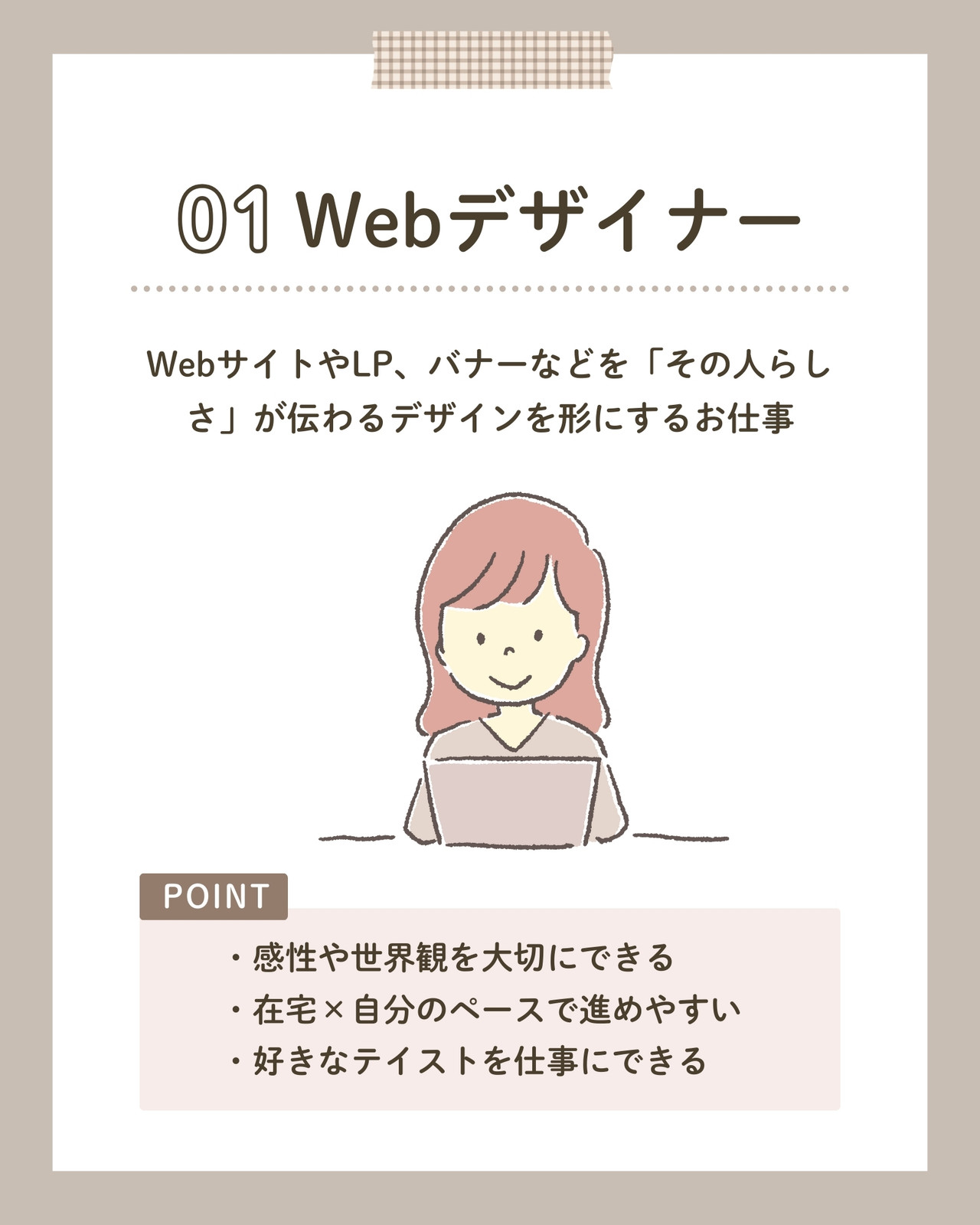 01 Webデザイナー

WebサイトやLP、バナーなどを「その人らしさ」が伝わるデザインを形にするお仕事

POINT

・感性や世界観を大切にできる
・在宅×自分のペースで進めやすい
・好きなテイストを仕事にできる